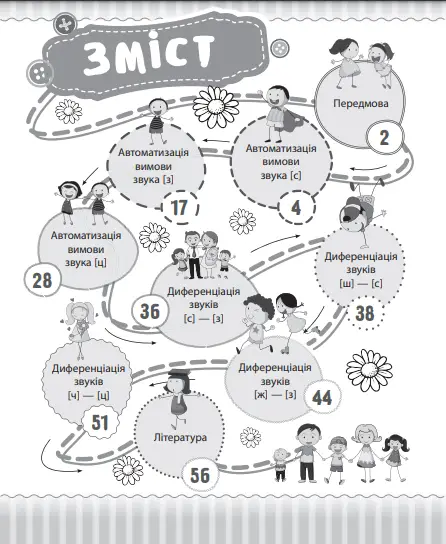 ЗМІСТ

Передмова
2

Автоматизація вимови звука [с]
4

Автоматизація вимови звука [з]
17

Автоматизація вимови звука [ц]
28

Диференціація звуків [с] — [з]
36

Диференціація звуків [ш] — [с]
38

Диференціація звуків [ж] — [з]
44

Диференціація звуків [ч] — [ц]
51

Література
56